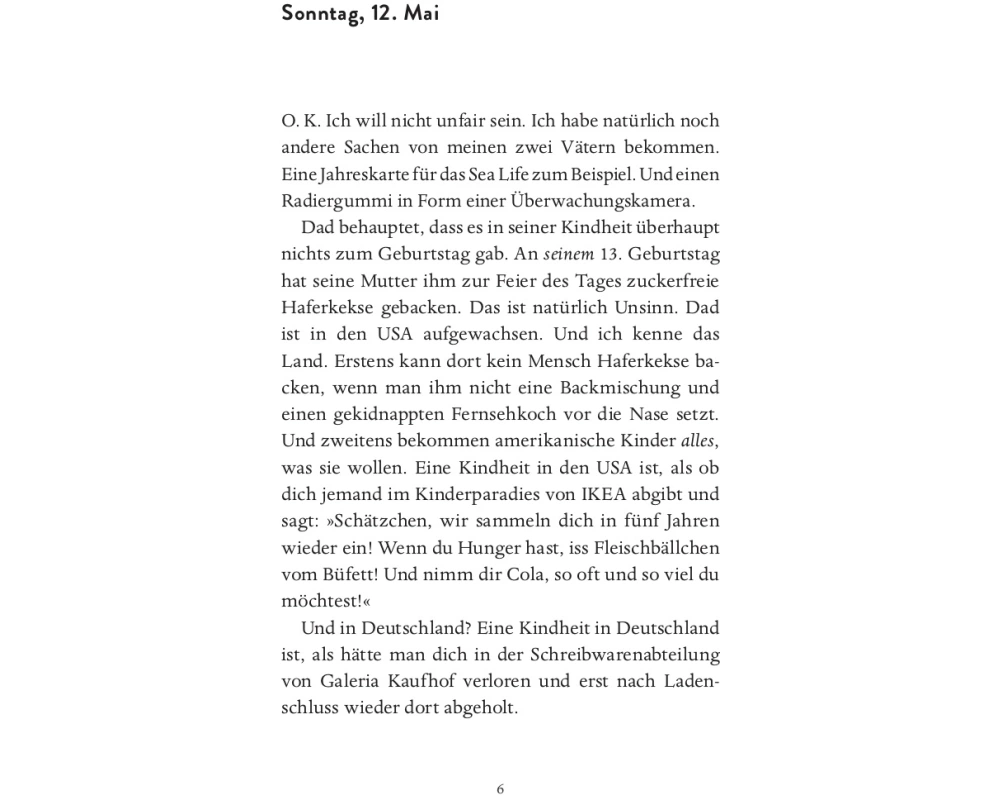 Sonntag, 12. Mai

O. K. Ich will nicht unfair sein. Ich habe natürlich noch andere Sachen von meinen zwei Vätern bekommen. Eine Jahreskarte für das Sea Life zum Beispiel. Und einen Radiergummi in Form einer Überwachungskamera.

Dad behauptet, dass es in seiner Kindheit überhaupt nichts zum Geburtstag gab. An seinem 13. Geburtstag hat seine Mutter ihm zur Feier des Tages zuckerfreie Haferkekse gebacken. Das ist natürlich Unsinn. Dad ist in den USA aufgewachsen. Und ich kenne das Land. Erstens kann dort kein Mensch Haferkekse backen, wenn man ihm nicht eine Backmischung und einen gekidnappten Fernsehkoch vor die Nase setzt. Und zweitens bekommen amerikanische Kinder alles, was sie wollen. Eine Kindheit in den USA ist, als ob dich jemand im Kinderparadies von IKEA abgibt und sagt: »Schätzchen, wir sammeln dich in fünf Jahren wieder ein! Wenn du Hunger hast, iss Fleischbällchen vom Büfett! Und nimm dir Cola, so oft und so viel du möchtest!«

Und in Deutschland? Eine Kindheit in Deutschland ist, als hätte man dich in der Schreibwarenabteilung von Galeria Kaufhof verloren und erst nach Ladenschluss wieder dort abgeholt.

6